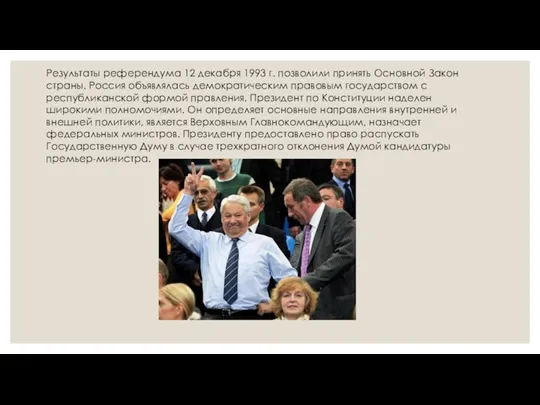 Результаты референдума 12 декабря 1993 г. позволили принять Основной Закон страны. Россия объявлялась демократическим правовым государством с республиканской формой правления. Президент по Конституции наделен широкими полномочиями. Он определяет основные направления внутренней и внешней политики, является Верховным Главнокомандующим, назначает федеральных министров. Президенту предоставлено право распускать Государственную Думу в случае трехкратного отклонения Думой кандидатуры премьер-министра.